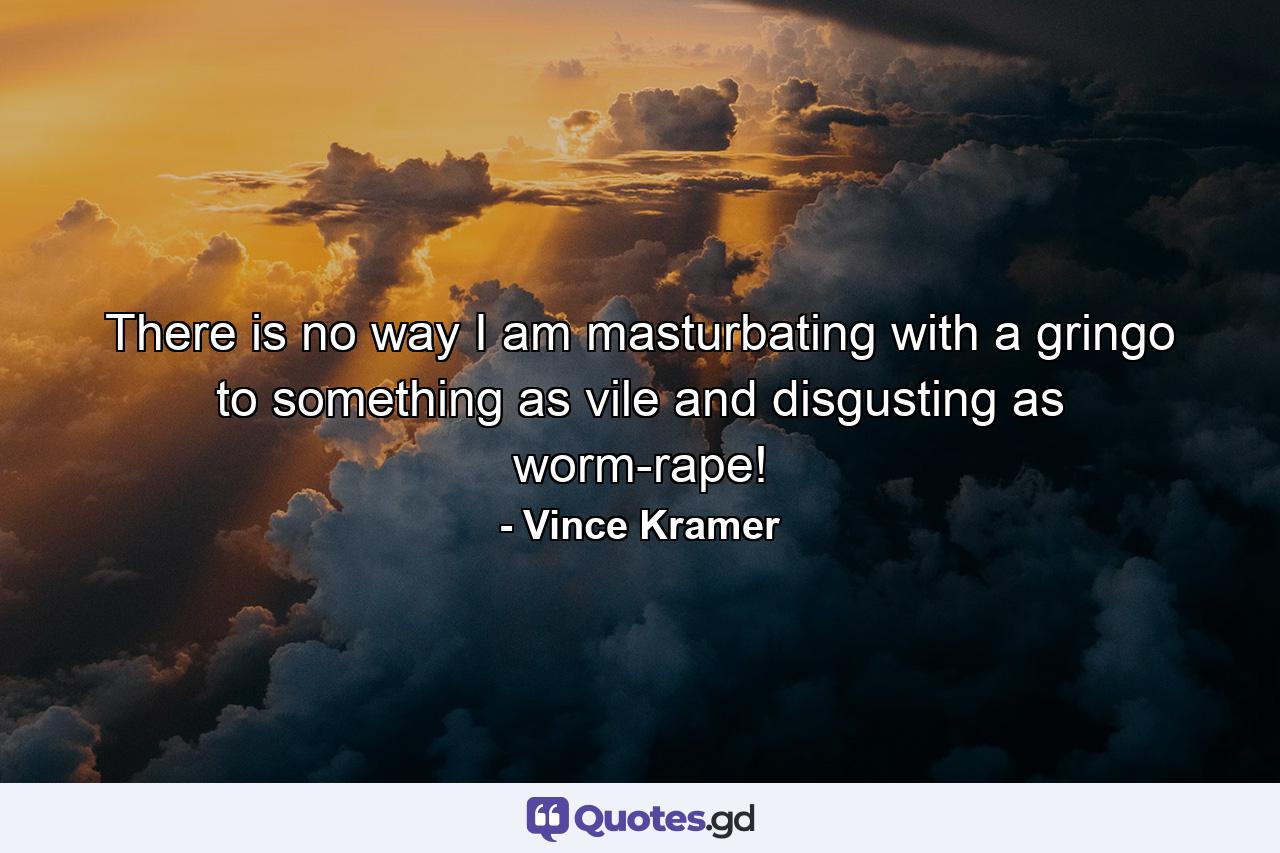 There is no way I am masturbating with a gringo to something as vile and disgusting as worm-rape!

- Vince Kramer

Quotes.gd